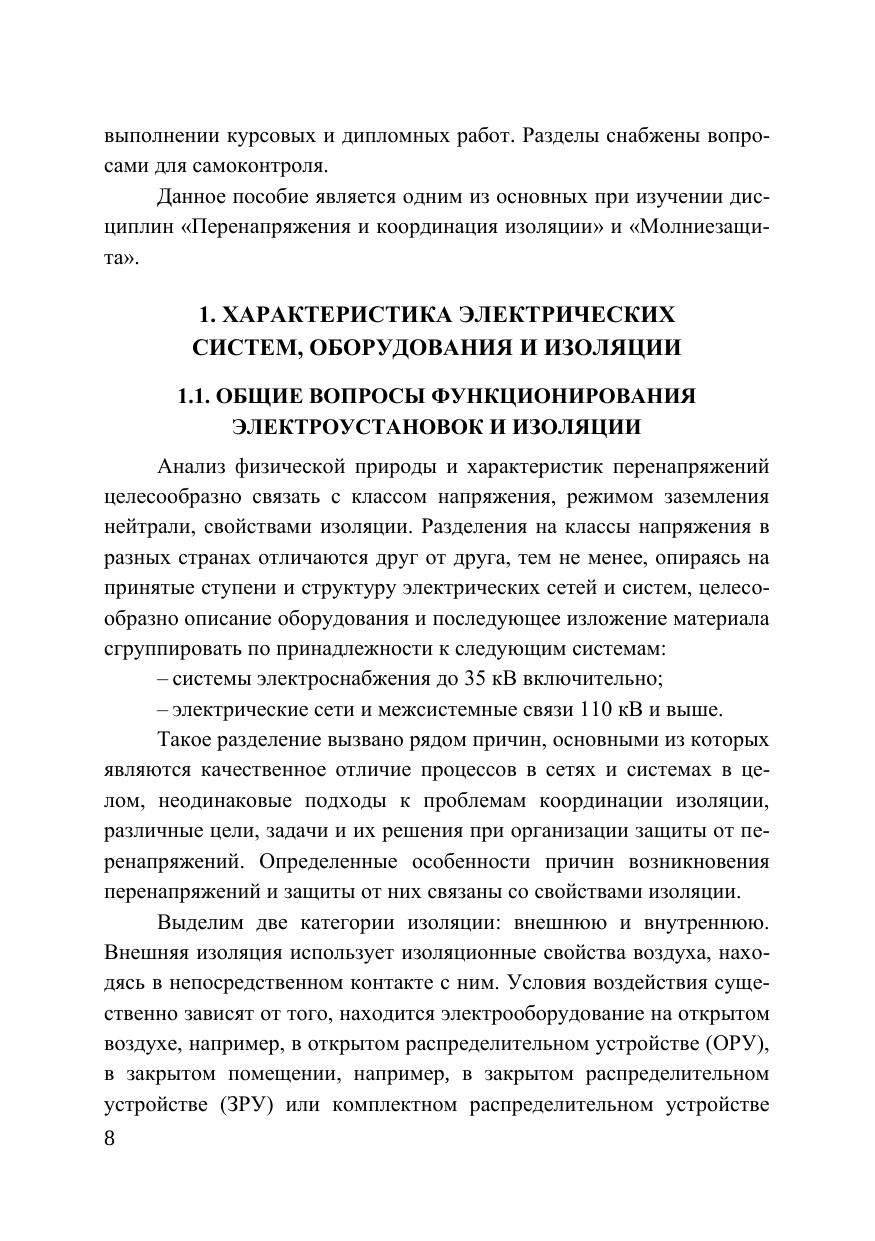 выполнении курсовых и дипломных работ. Разделы снабжены вопросами для самоконтроля.

Данное пособие является одним из основных при изучении дисциплин «Перенапряжения и координация изоляции» и «Молниезащита».

1. ХАРАКТЕРИСТИКА ЭЛЕКТРИЧЕСКИХ СИСТЕМ, ОБОРУДОВАНИЯ И ИЗОЛЯЦИИ

1.1. ОБЩИЕ ВОПРОСЫ ФУНКЦИОНИРОВАНИЯ ЭЛЕКТРОУСТАНОВОК И ИЗОЛЯЦИИ

Анализ физической природы и характеристик перенапряжений целесообразно связать с классом напряжения, режимом заземления нейтрали, свойствами изоляции. Разделения на классы напряжения в разных странах отличаются друг от друга, тем не менее, опираясь на принятые ступени и структуру электрических сетей и систем, целесообразно описание оборудования и последующее изложение материала сгруппировать по принадлежности к следующим системам:

– системы электроснабжения до 35 кВ включительно;

– электрические сети и межсистемные связи 110 кВ и выше.

Такое разделение вызвано рядом причин, основными из которых являются качественное отличие процессов в сетях и системах в целом, неодинаковые подходы к проблемам координации изоляции, различные цели, задачи и их решения при организации защиты от перенапряжений. Определенные особенности причин возникновения перенапряжений и защиты от них связаны со свойствами изоляции.

Выделим две категории изоляции: внешнюю и внутреннюю. Внешняя изоляция использует изоляционные свойства воздуха, находясь в непосредственном контакте с ним. Условия воздействия существенно зависят от того, находится электрооборудование на открытом воздухе, например, в открытом распределительном устройстве (ОРУ), в закрытом помещении, например, в закрытом распределительном устройстве (ЗРУ) или комплектном распределительном устройстве

8